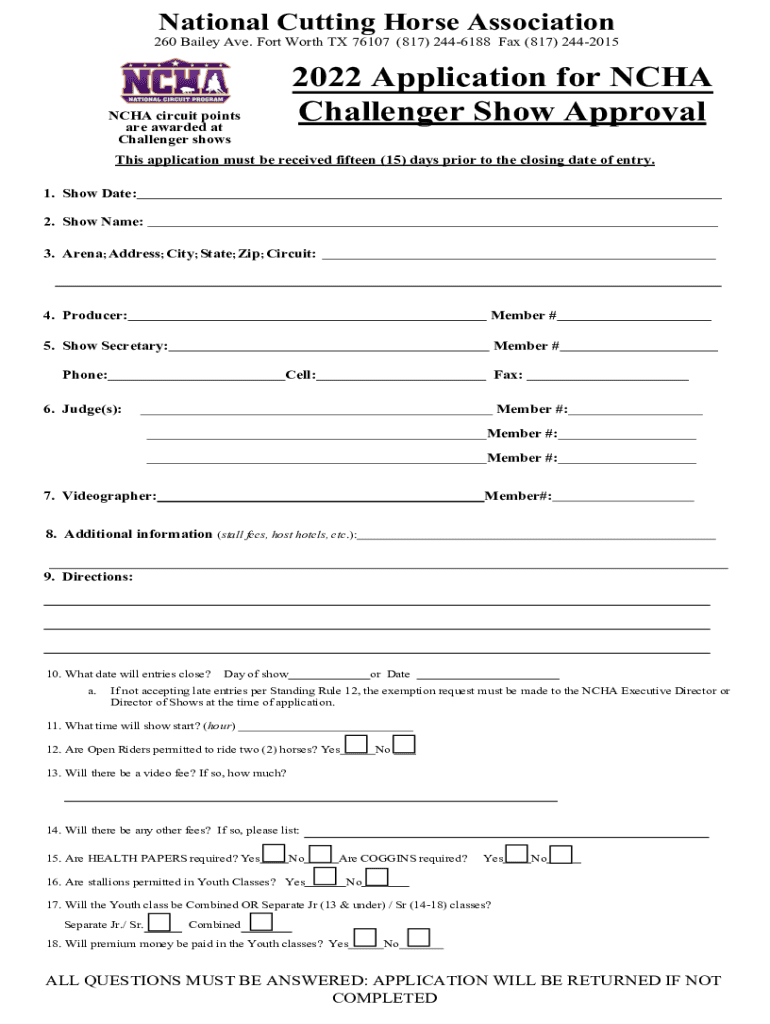 National Cutting Horse Association

260 Bailey Ave. Fort Worth TX 76107 (817) 244-6188 Fax (817) 244-2015

NCHA
NATIONAL CIRCUIT PROGRAM

NCHA circuit points are awarded at Challenger shows

2022 Application for NCHA Challenger Show Approval

This application must be received fifteen (15) days prior to the closing date of entry.

1. Show Date:

2. Show Name:

3. Arena; Address; City; State; Zip; Circuit:

4. Producer: Member #

5. Show Secretary: Member #

Phone: Cell: Fax:

6. Judge(s): Member #:

Member #:

Member #:

7. Videographer: Member#:

8. Additional information (stall fees, host hotels, etc.):

9. Directions:

10. What date will entries close? Day of show or Date

a. If not accepting late entries per Standing Rule 12, the exemption request must be made to the NCHA Executive Director or Director of Shows at the time of application.

11. What time will show start? (hour)

12. Are Open Riders permitted to ride two (2) horses? Yes No

13. Will there be a video fee? If so, how much?

14. Will there be any other fees? If so, please list:

15. Are HEALTH PAPERS required? Yes No Are COGGINS required? Yes No

16. Are stallions permitted in Youth Classes? Yes No

17. Will the Youth class be Combined OR Separate Jr (13 & under) / Sr (14-18) classes?

Separate Jr./ Sr. Combined

18. Will premium money be paid in the Youth classes? Yes No

ALL QUESTIONS MUST BE ANSWERED: APPLICATION WILL BE RETURNED IF NOT COMPLETED